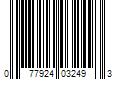 0 77924 03249 3